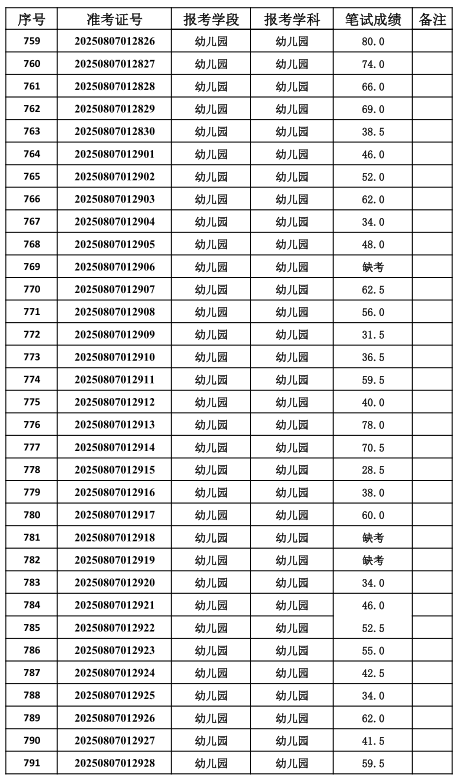 | 序号 | 准考证号 | 报考学段 | 报考学科 | 笔试成绩 | 备注 |
|---|---|---|---|---|---|
| 759 | 20250807012826 | 幼儿园 | 幼儿园 | 80.0 | |
| 760 | 20250807012827 | 幼儿园 | 幼儿园 | 74.0 | |
| 761 | 20250807012828 | 幼儿园 | 幼儿园 | 66.0 | |
| 762 | 20250807012829 | 幼儿园 | 幼儿园 | 69.0 | |
| 763 | 20250807012830 | 幼儿园 | 幼儿园 | 38.5 | |
| 764 | 20250807012901 | 幼儿园 | 幼儿园 | 46.0 | |
| 765 | 20250807012902 | 幼儿园 | 幼儿园 | 52.0 | |
| 766 | 20250807012903 | 幼儿园 | 幼儿园 | 62.0 | |
| 767 | 20250807012904 | 幼儿园 | 幼儿园 | 34.0 | |
| 768 | 20250807012905 | 幼儿园 | 幼儿园 | 48.0 | |
| 769 | 20250807012906 | 幼儿园 | 幼儿园 | 缺考 | |
| 770 | 20250807012907 | 幼儿园 | 幼儿园 | 62.5 | |
| 771 | 20250807012908 | 幼儿园 | 幼儿园 | 56.0 | |
| 772 | 20250807012909 | 幼儿园 | 幼儿园 | 31.5 | |
| 773 | 20250807012910 | 幼儿园 | 幼儿园 | 36.5 | |
| 774 | 20250807012911 | 幼儿园 | 幼儿园 | 59.5 | |
| 775 | 20250807012912 | 幼儿园 | 幼儿园 | 40.0 | |
| 776 | 20250807012913 | 幼儿园 | 幼儿园 | 78.0 | |
| 777 | 20250807012914 | 幼儿园 | 幼儿园 | 70.5 | |
| 778 | 20250807012915 | 幼儿园 | 幼儿园 | 28.5 | |
| 779 | 20250807012916 | 幼儿园 | 幼儿园 | 38.0 | |
| 780 | 20250807012917 | 幼儿园 | 幼儿园 | 60.0 | |
| 781 | 20250807012918 | 幼儿园 | 幼儿园 | 缺考 | |
| 782 | 20250807012919 | 幼儿园 | 幼儿园 | 缺考 | |
| 783 | 20250807012920 | 幼儿园 | 幼儿园 | 34.0 | |
| 784 | 20250807012921 | 幼儿园 | 幼儿园 | 46.0 | |
| 785 | 20250807012922 | 幼儿园 | 幼儿园 | 52.5 | |
| 786 | 20250807012923 | 幼儿园 | 幼儿园 | 55.0 | |
| 787 | 20250807012924 | 幼儿园 | 幼儿园 | 42.5 | |
| 788 | 20250807012925 | 幼儿园 | 幼儿园 | 34.0 | |
| 789 | 20250807012926 | 幼儿园 | 幼儿园 | 62.0 | |
| 790 | 20250807012927 | 幼儿园 | 幼儿园 | 41.5 | |
| 791 | 20250807012928 | 幼儿园 | 幼儿园 | 59.5 | |